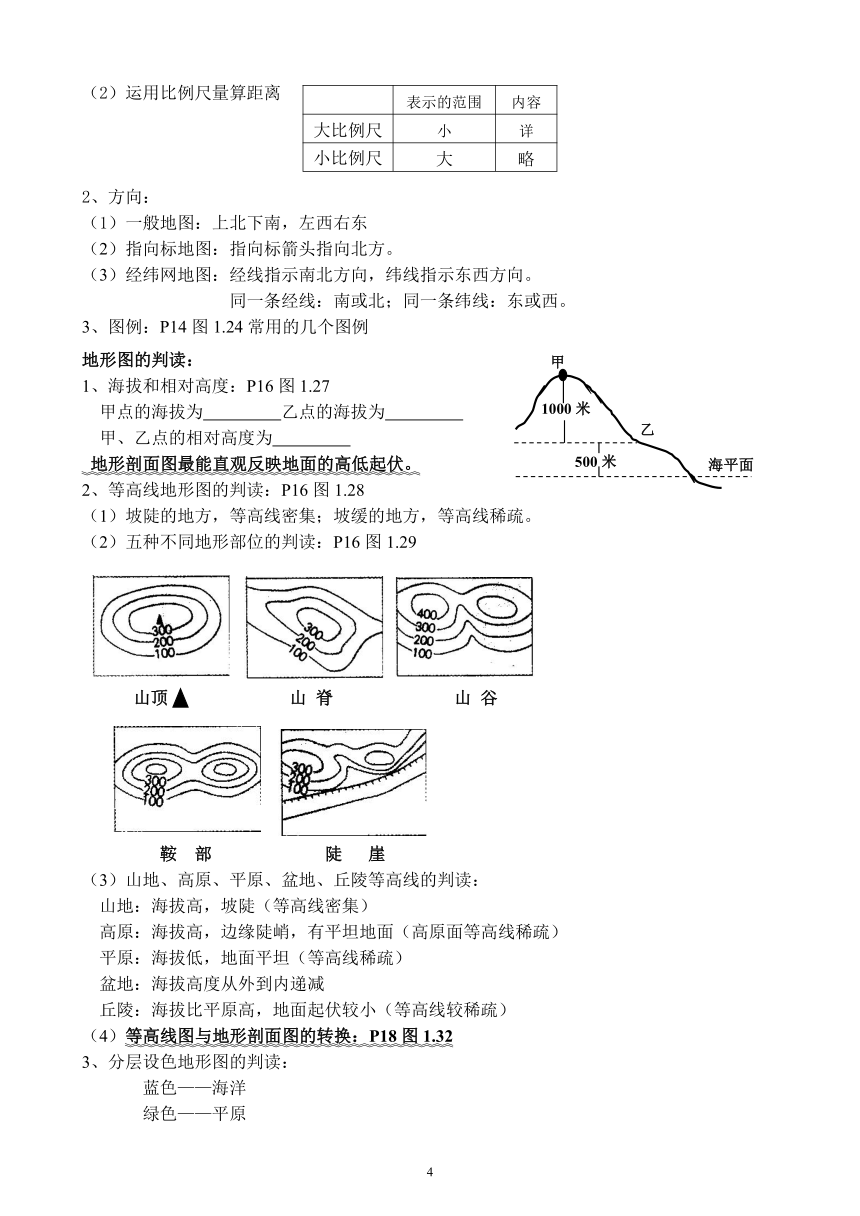 （2）运用比例尺量算距离

| | 表示的范围 | 内容 |
|---|---|---|
| 大比例尺 | 小 | 详 |
| 小比例尺 | 大 | 略 |

2、方向：
（1）一般地图：上北下南，左西右东
（2）指向标地图：指向标箭头指向北方。
（3）经纬网地图：经线指示南北方向，纬线指示东西方向。
同一条经线：南或北；同一条纬线：东或西。
3、图例：P14 图 1.24 常用的几个图例

地形图的判读：
1、海拔和相对高度：P16 图 1.27
甲点的海拔为_________乙点的海拔为_________
甲、乙点的相对高度为_________
地形剖面图最能直观反映地面的高低起伏。

甲
1000 米
乙
500 米
海平面

2、等高线地形图的判读：P16 图 1.28
（1）坡陡的地方，等高线密集；坡缓的地方，等高线稀疏。
（2）五种不同地形部位的判读：P16 图 1.29

300
200
100
300
200
100
400
300
200
100
山顶▲　山 脊　山 谷

300
200
100
300
200
100
鞍 部　陡 崖

（3）山地、高原、平原、盆地、丘陵等高线的判读：
山地：海拔高，坡陡（等高线密集）
高原：海拔高，边缘陡峭，有平坦地面（高原面等高线稀疏）
平原：海拔低，地面平坦（等高线稀疏）
盆地：海拔高度从外到内递减
丘陵：海拔比平原高，地面起伏较小（等高线较稀疏）
（4）等高线图与地形剖面图的转换：P18 图 1.32
3、分层设色地形图的判读：
蓝色——海洋
绿色——平原

4